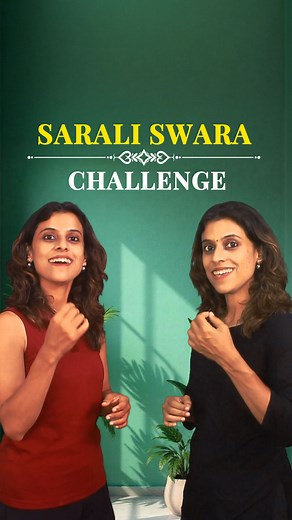 SARALI SWARA

CHALLENGE